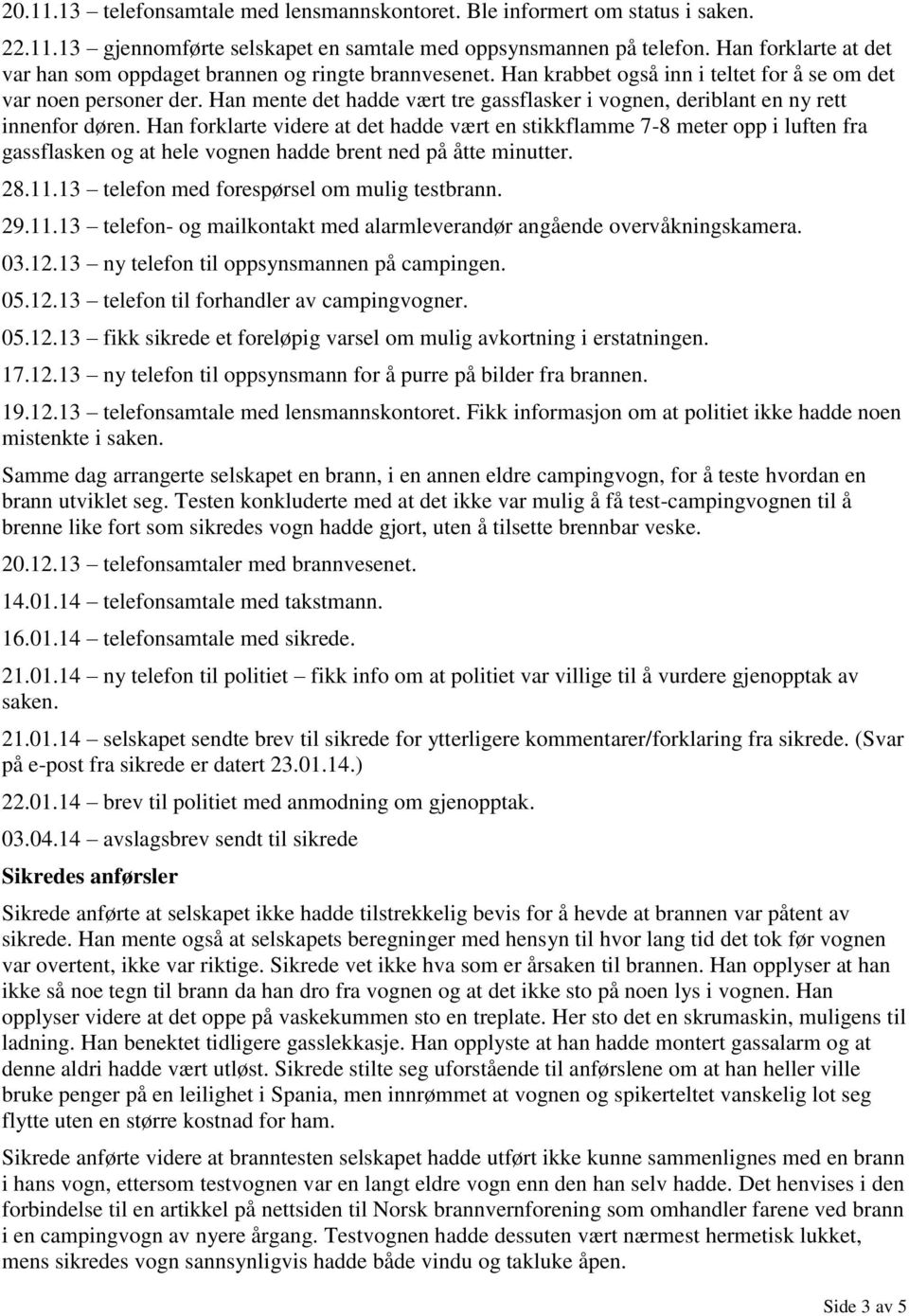 20.11.13 – telefonsamtale med lensmannskontoret. Ble informert om status i saken.

22.11.13 – gjennomførte selskapet en samtale med oppsynsmannen på telefon. Han forklarte at det var han som oppdaget brannen og ringte brannvesenet. Han krabbet også inn i teltet for å se om det var noen personer der. Han mente det hadde vært tre gassflasker i vognen, deriblant en ny rett innenfor døren. Han forklarte videre at det hadde vært en stikkflamme 7-8 meter opp i luften fra gassflasken og at hele vognen hadde brent ned på åtte minutter.

28.11.13 – telefon med forespørsel om mulig testbrann.

29.11.13 – telefon- og mailkontakt med alarmleverandør angående overvåkningskamera.

03.12.13 – ny telefon til oppsynsmannen på campingen.

05.12.13 – telefon til forhandler av campingvogner.

05.12.13 – fikk sikrede et foreløpig varsel om mulig avkortning i erstatningen.

17.12.13 – ny telefon til oppsynsmann for å purre på bilder fra brannen.

19.12.13 – telefonsamtale med lensmannskontoret. Fikk informasjon om at politiet ikke hadde noen mistenkte i saken.

Samme dag arrangerte selskapet en brann, i en annen eldre campingvogn, for å teste hvordan en brann utviklet seg. Testen konkluderte med at det ikke var mulig å få test-campingvognen til å brenne like fort som sikredes vogn hadde gjort, uten å tilsette brennbar veske.

20.12.13 – telefonsamtaler med brannvesenet.

14.01.14 – telefonsamtale med takstmann.

16.01.14 – telefonsamtale med sikrede.

21.01.14 – ny telefon til politiet – fikk info om at politiet var villige til å vurdere gjenopptak av saken.

21.01.14 – selskapet sendte brev til sikrede for ytterligere kommentarer/forklaring fra sikrede. (Svar på e-post fra sikrede er datert 23.01.14.)

22.01.14 – brev til politiet med anmodning om gjenopptak.

03.04.14 – avslagsbrev sendt til sikrede

Sikredes anførsler

Sikrede anførte at selskapet ikke hadde tilstrekkelig bevis for å hevde at brannen var påtent av sikrede. Han mente også at selskapets beregninger med hensyn til hvor lang tid det tok før vognen var overtent, ikke var riktige. Sikrede vet ikke hva som er årsaken til brannen. Han opplyser at han ikke så noe tegn til brann da han dro fra vognen og at det ikke sto på noen lys i vognen. Han opplyser videre at det oppe på vaskekummen sto en treplate. Her sto det en skrumaskin, muligens til ladning. Han benektet tidligere gasslekkasje. Han opplyste at han hadde montert gassalarm og at denne aldri hadde vært utløst. Sikrede stilte seg uforstående til anførslene om at han heller ville bruke penger på en leilighet i Spania, men innrømmet at vognen og spikerteltet vanskelig lot seg flytte uten en større kostnad for ham.

Sikrede anførte videre at branntesten selskapet hadde utført ikke kunne sammenlignes med en brann i hans vogn, ettersom testvognen var en langt eldre vogn enn den han selv hadde. Det henvises i den forbindelse til en artikkel på nettsiden til Norsk brannvernforening som omhandler farene ved brann i en campingvogn av nyere årgang. Testvognen hadde dessuten vært nærmest hermetisk lukket, mens sikredes vogn sannsynligvis hadde både vindu og takluke åpen.

Side 3 av 5